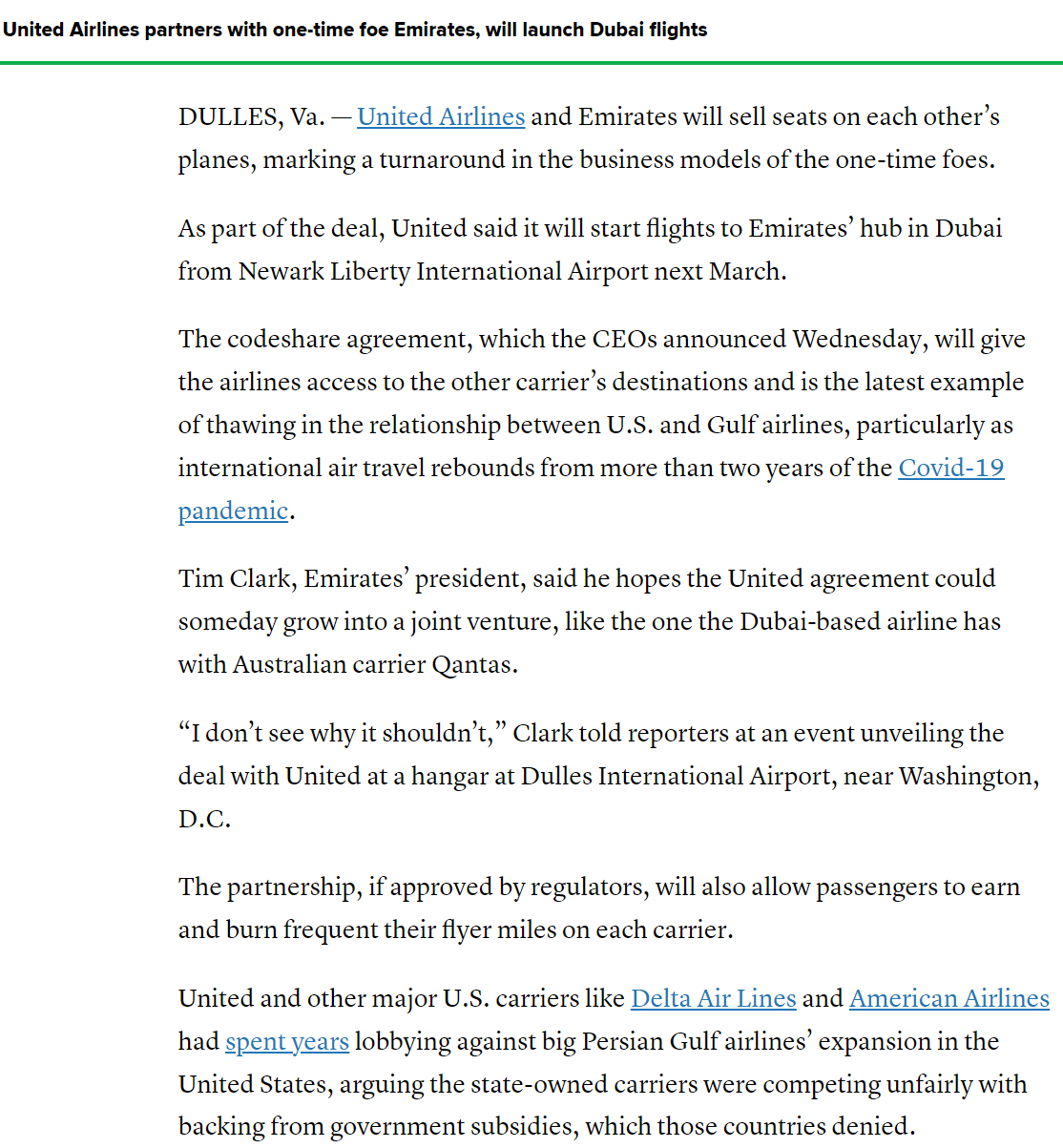 United Airlines partners with one-time foe Emirates, will launch Dubai flights

DULLES, Va. — United Airlines and Emirates will sell seats on each other's planes, marking a turnaround in the business models of the one-time foes.

As part of the deal, United said it will start flights to Emirates' hub in Dubai from Newark Liberty International Airport next March.

The codeshare agreement, which the CEOs announced Wednesday, will give the airlines access to the other carrier's destinations and is the latest example of thawing in the relationship between U.S. and Gulf airlines, particularly as international air travel rebounds from more than two years of the Covid-19 pandemic.

Tim Clark, Emirates' president, said he hopes the United agreement could someday grow into a joint venture, like the one the Dubai-based airline has with Australian carrier Qantas.

"I don't see why it shouldn't," Clark told reporters at an event unveiling the deal with United at a hangar at Dulles International Airport, near Washington, D.C.

The partnership, if approved by regulators, will also allow passengers to earn and burn frequent their flyer miles on each carrier.

United and other major U.S. carriers like Delta Air Lines and American Airlines had spent years lobbying against big Persian Gulf airlines' expansion in the United States, arguing the state-owned carriers were competing unfairly with backing from government subsidies, which those countries denied.